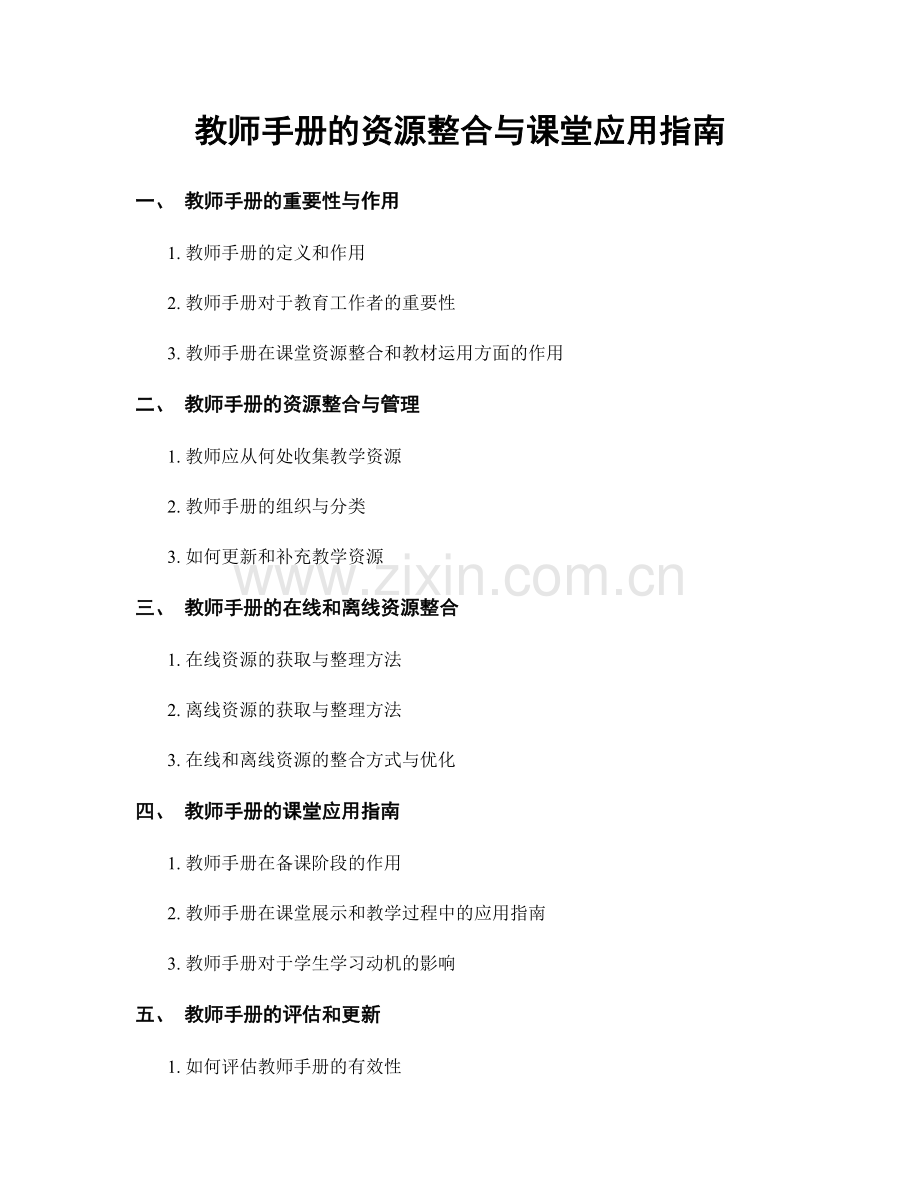 教师手册的资源整合与课堂应用指南

一、 教师手册的重要性与作用

1.教师手册的定义和作用

2.教师手册对于教育工作者的重要性

3.教师手册在课堂资源整合和教材运用方面的作用

二、 教师手册的资源整合与管理

1.教师应从何处收集教学资源

2.教师手册的组织与分类

3.如何更新和补充教学资源

三、 教师手册的在线和离线资源整合

1.在线资源的获取与整理方法

2.离线资源的获取与整理方法

3.在线和离线资源的整合方式与优化

四、 教师手册的课堂应用指南

1.教师手册在备课阶段的作用

2.教师手册在课堂展示和教学过程中的应用指南

3.教师手册对于学生学习动机的影响

五、 教师手册的评估和更新

1.如何评估教师手册的有效性

www.zixin.com.cn